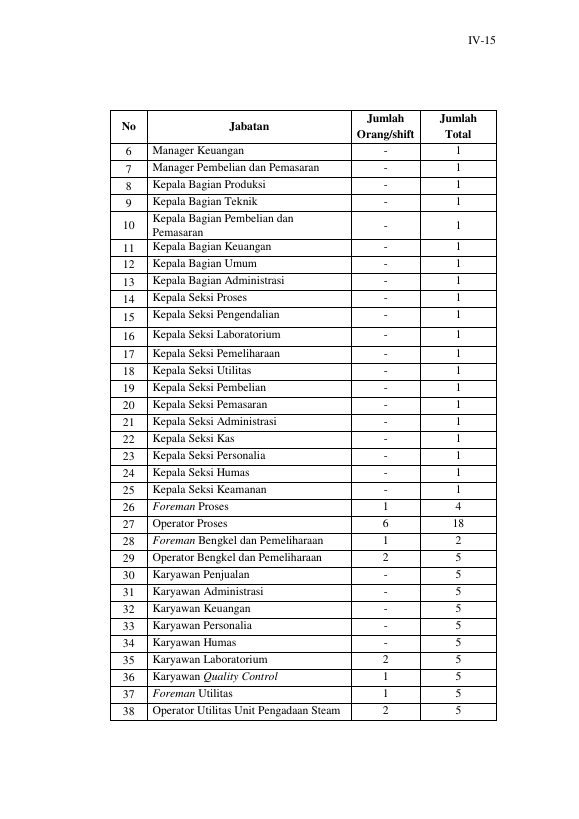 IV-15

| No | Jabatan | Jumlah Orang/shift | Jumlah Total |
|---|---|---|---|
| 6 | Manager Keuangan | - | 1 |
| 7 | Manager Pembelian dan Pemasaran | - | 1 |
| 8 | Kepala Bagian Produksi | - | 1 |
| 9 | Kepala Bagian Teknik | - | 1 |
| 10 | Kepala Bagian Pembelian dan Pemasaran | - | 1 |
| 11 | Kepala Bagian Keuangan | - | 1 |
| 12 | Kepala Bagian Umum | - | 1 |
| 13 | Kepala Bagian Administrasi | - | 1 |
| 14 | Kepala Seksi Proses | - | 1 |
| 15 | Kepala Seksi Pengendalian | - | 1 |
| 16 | Kepala Seksi Laboratorium | - | 1 |
| 17 | Kepala Seksi Pemeliharaan | - | 1 |
| 18 | Kepala Seksi Utilitas | - | 1 |
| 19 | Kepala Seksi Pembelian | - | 1 |
| 20 | Kepala Seksi Pemasaran | - | 1 |
| 21 | Kepala Seksi Administrasi | - | 1 |
| 22 | Kepala Seksi Kas | - | 1 |
| 23 | Kepala Seksi Personalia | - | 1 |
| 24 | Kepala Seksi Humas | - | 1 |
| 25 | Kepala Seksi Keamanan | - | 1 |
| 26 | Foreman Proses | 1 | 4 |
| 27 | Operator Proses | 6 | 18 |
| 28 | Foreman Bengkel dan Pemeliharaan | 1 | 2 |
| 29 | Operator Bengkel dan Pemeliharaan | 2 | 5 |
| 30 | Karyawan Penjualan | - | 5 |
| 31 | Karyawan Administrasi | - | 5 |
| 32 | Karyawan Keuangan | - | 5 |
| 33 | Karyawan Personalia | - | 5 |
| 34 | Karyawan Humas | - | 5 |
| 35 | Karyawan Laboratorium | 2 | 5 |
| 36 | Karyawan Quality Control | 1 | 5 |
| 37 | Foreman Utilitas | 1 | 5 |
| 38 | Operator Utilitas Unit Pengadaan Steam | 2 | 5 |